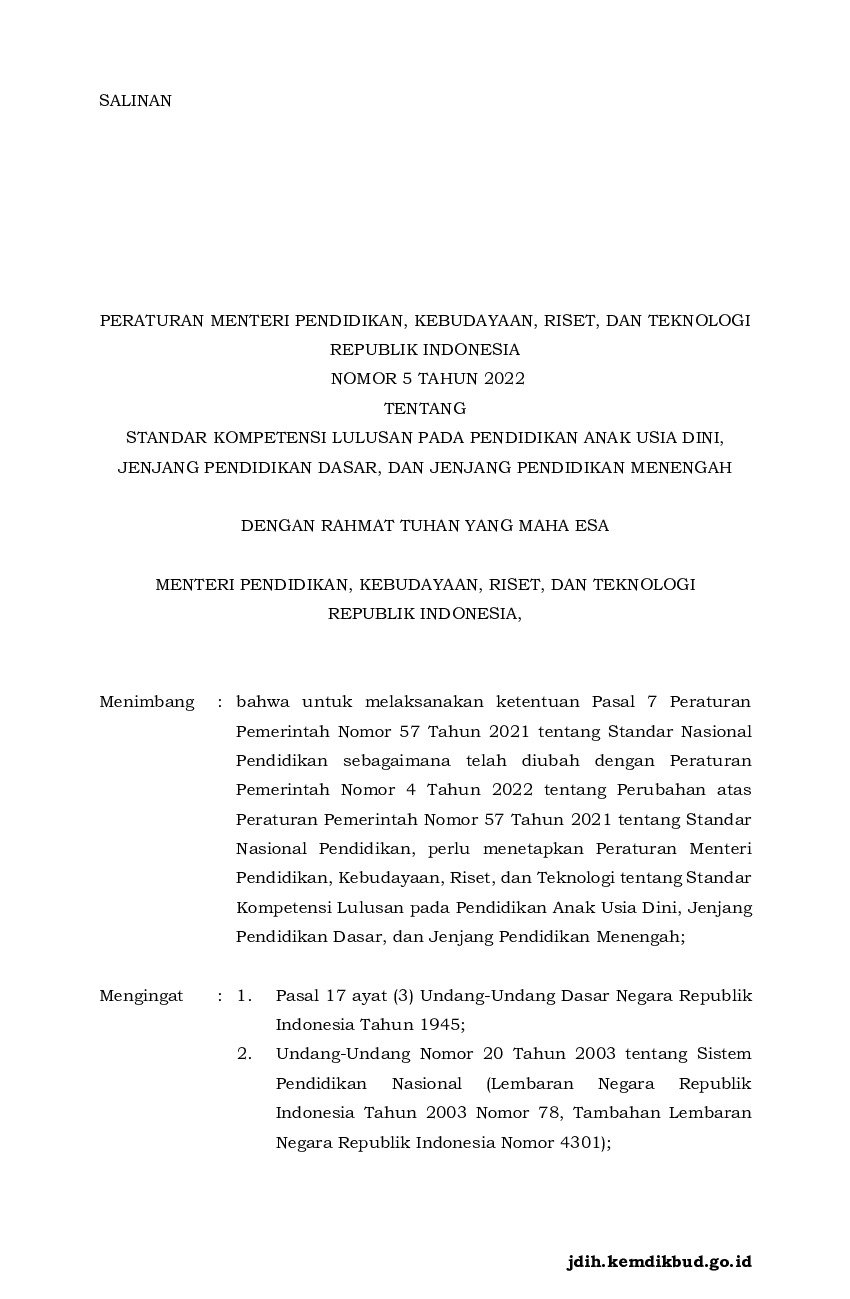 SALINAN

PERATURAN MENTERI PENDIDIKAN, KEBUDAYAAN, RISET, DAN TEKNOLOGI
REPUBLIK INDONESIA
NOMOR 5 TAHUN 2022
TENTANG
STANDAR KOMPETENSI LULUSAN PADA PENDIDIKAN ANAK USIA DINI,
JENJANG PENDIDIKAN DASAR, DAN JENJANG PENDIDIKAN MENENGAH

DENGAN RAHMAT TUHAN YANG MAHA ESA

MENTERI PENDIDIKAN, KEBUDAYAAN, RISET, DAN TEKNOLOGI
REPUBLIK INDONESIA,

Menimbang : bahwa untuk melaksanakan ketentuan Pasal 7 Peraturan Pemerintah Nomor 57 Tahun 2021 tentang Standar Nasional Pendidikan sebagaimana telah diubah dengan Peraturan Pemerintah Nomor 4 Tahun 2022 tentang Perubahan atas Peraturan Pemerintah Nomor 57 Tahun 2021 tentang Standar Nasional Pendidikan, perlu menetapkan Peraturan Menteri Pendidikan, Kebudayaan, Riset, dan Teknologi tentang Standar Kompetensi Lulusan pada Pendidikan Anak Usia Dini, Jenjang Pendidikan Dasar, dan Jenjang Pendidikan Menengah;

Mengingat : 1. Pasal 17 ayat (3) Undang-Undang Dasar Negara Republik Indonesia Tahun 1945;
2. Undang-Undang Nomor 20 Tahun 2003 tentang Sistem Pendidikan Nasional (Lembaran Negara Republik Indonesia Tahun 2003 Nomor 78, Tambahan Lembaran Negara Republik Indonesia Nomor 4301);

jdih.kemdikbud.go.id